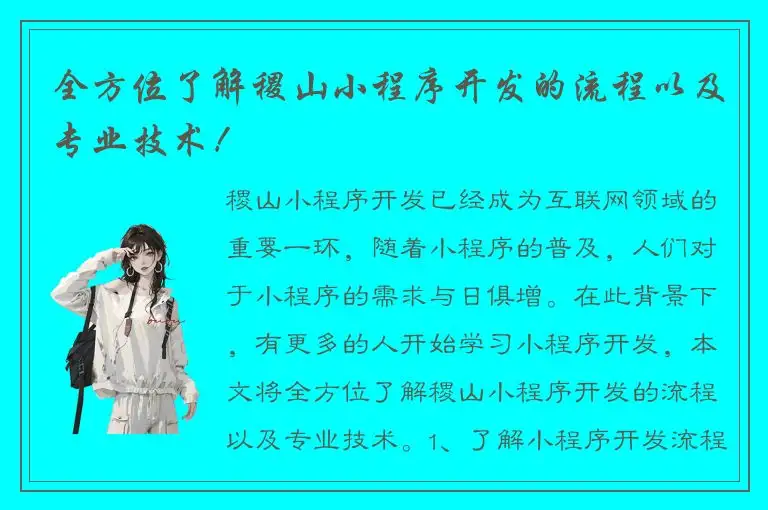 全方位了解稷山小程序开发的流程以及专业技术！

稷山小程序开发已经成为互联网领域的重要一环，随着小程序的普及，人们对于小程序的需求与日俱增。在此背景下，有更多的人开始学习小程序开发，本文将全方位了解稷山小程序开发的流程以及专业技术。1、了解小程序开发流程